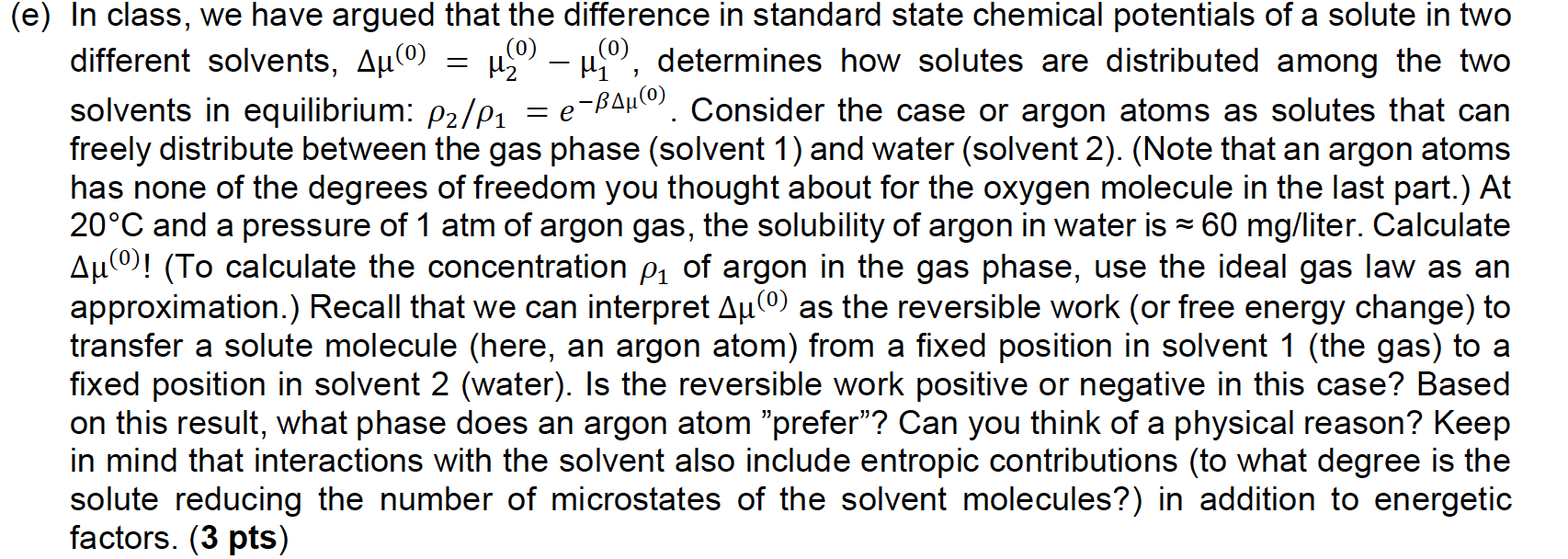 (e) In class, we have argued that the difference in standard state chemical potentials of a solute in two different solvents, $\Delta\mu^{(0)} = \mu_2^{(0)} - \mu_1^{(0)}$, determines how solutes are distributed among the two solvents in equilibrium: $\rho_2/\rho_1 = e^{-\beta\Delta\mu^{(0)}}$. Consider the case or argon atoms as solutes that can freely distribute between the gas phase (solvent 1) and water (solvent 2). (Note that an argon atoms has none of the degrees of freedom you thought about for the oxygen molecule in the last part.) At 20°C and a pressure of 1 atm of argon gas, the solubility of argon in water is ≈ 60 mg/liter. Calculate $\Delta\mu^{(0)}$! (To calculate the concentration $\rho_1$ of argon in the gas phase, use the ideal gas law as an approximation.) Recall that we can interpret $\Delta\mu^{(0)}$ as the reversible work (or free energy change) to transfer a solute molecule (here, an argon atom) from a fixed position in solvent 1 (the gas) to a fixed position in solvent 2 (water). Is the reversible work positive or negative in this case? Based on this result, what phase does an argon atom "prefer"? Can you think of a physical reason? Keep in mind that interactions with the solvent also include entropic contributions (to what degree is the solute reducing the number of microstates of the solvent molecules?) in addition to energetic factors. (3 pts)